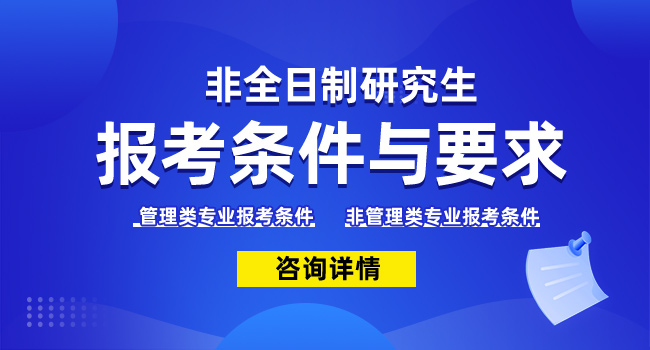 非全日制研究生
报考条件与要求

管理类专业报考条件　非管理类专业报考条件

咨询详情